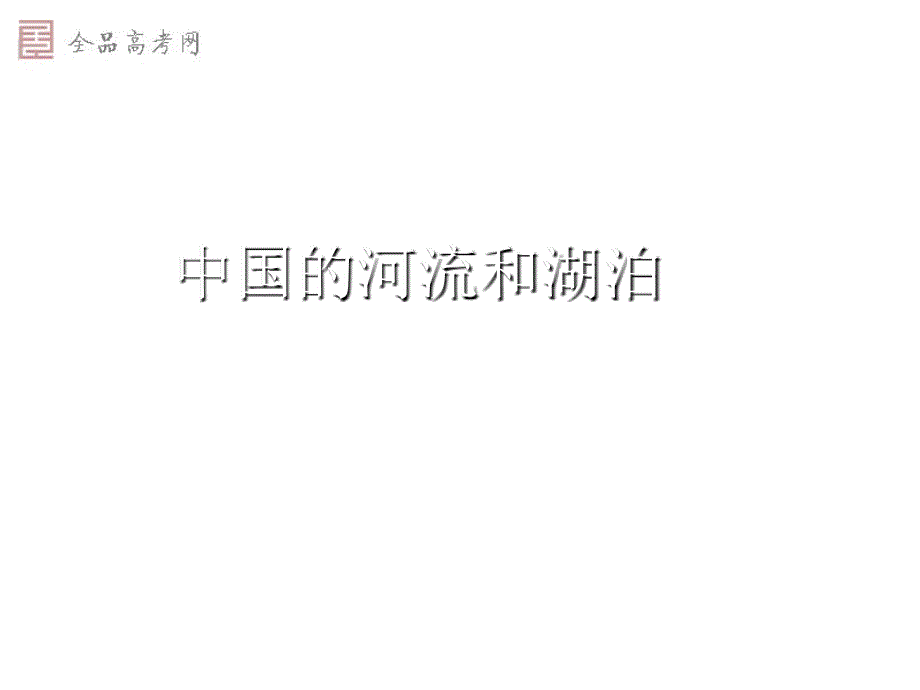 全品高考网

中国的河流和湖泊